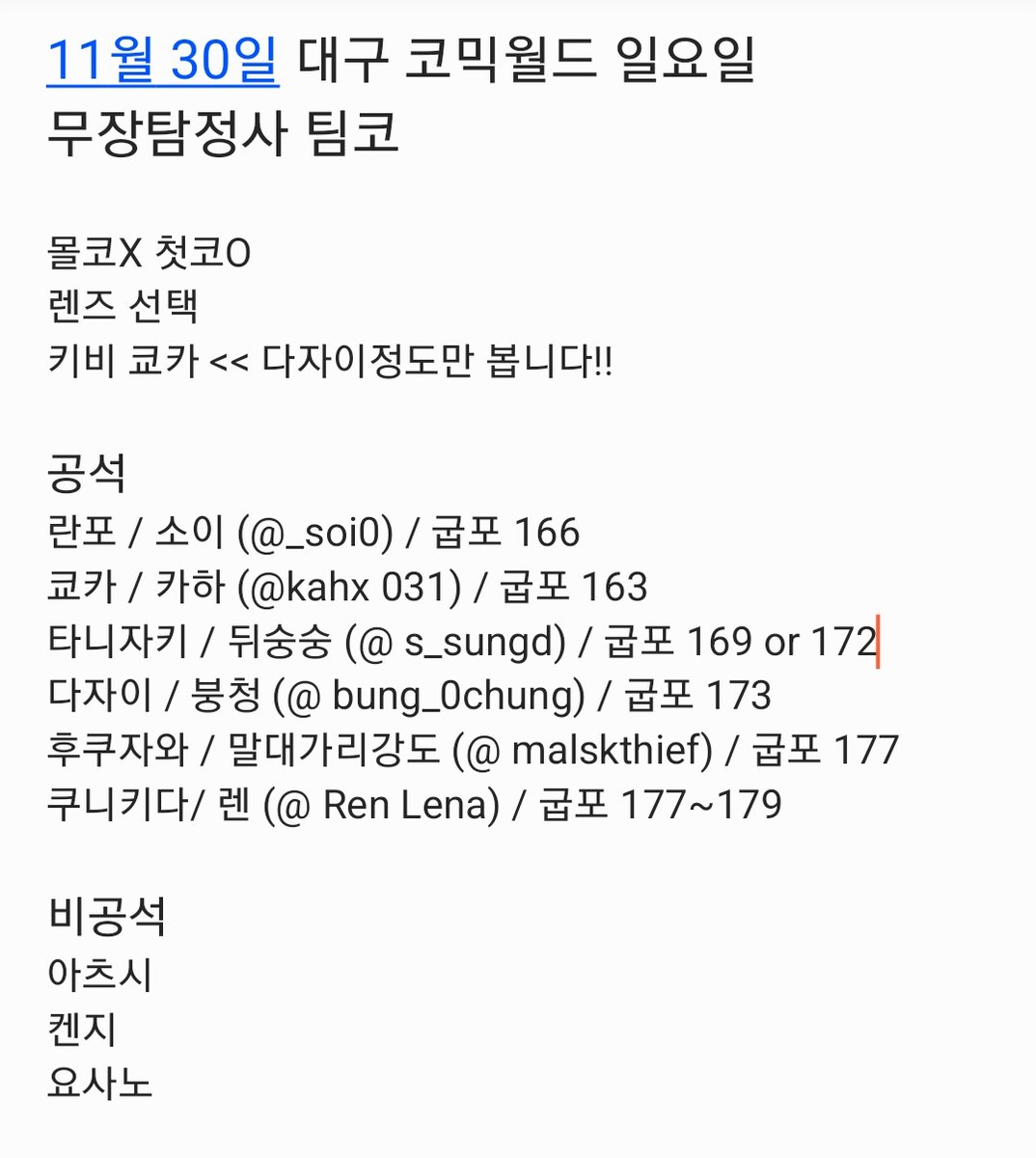 11월 30일 대구 코믹월드 일요일
무장탐정사 팀코

몰코X 첫코O
렌즈 선택
키비 쿄카 << 다자이정도만 봅니다!!

공석
란포 / 소이 (@_soi0) / 굽포 166
쿄카 / 카하 (@kahx 031) / 굽포 163
타니자키 / 뒤숭숭 (@ s_sungd) / 굽포 169 or 172
다자이 / 붕청 (@ bung_0chung) / 굽포 173
후쿠자와 / 말대가리강도 (@ malskthief) / 굽포 177
쿠니키다/ 렌 (@ Ren Lena) / 굽포 177~179

비공석
아츠시
켄지
요사노